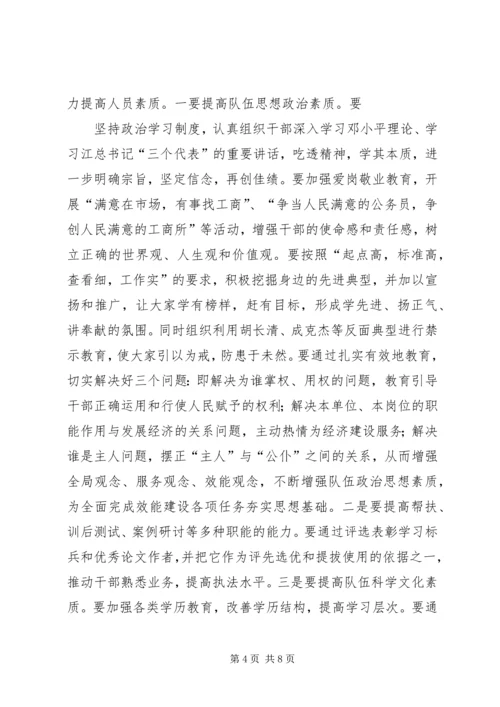 力提高人员素质。一要提高队伍思想政治素质。要

坚持政治学习制度，认真组织干部深入学习邓小平理论、学习江总书记“三个代表”的重要讲话，吃透精神，学其本质，进一步明确宗旨，坚定信念，再创佳绩。要加强爱岗敬业教育，开展“满意在市场，有事找工商”、“争当人民满意的公务员，争创人民满意的工商所”等活动，增强干部的使命感和责任感，树立正确的世界观、人生观和价值观。要按照“起点高，标准高，查看细，工作实”的要求，积极挖掘身边的先进典型，并加以宣扬和推广，让大家学有榜样，赶有目标，形成学先进、扬正气、讲奉献的氛围。同时组织利用胡长清、成克杰等反面典型进行禁示教育，使大家引以为戒，防患于未然。要通过扎实有效地教育，切实解决好三个问题：即解决为谁掌权、用权的问题，教育引导干部正确运用和行使人民赋予的权利；解决本单位、本岗位的职能作用与发展经济的关系问题，主动热情为经济建设服务；解决谁是主人问题，摆正“主人”与“公仆”之间的关系，从而增强全局观念、服务观念、效能观念，不断增强队伍政治思想素质，为全面完成效能建设各项任务夯实思想基础。二是要提高帮扶、训后测试、案例研讨等多种职能的能力。要通过评选表彰学习标兵和优秀论文作者，并把它作为评先选优和提拔使用的依据之一，推动干部熟悉业务，提高执法水平。三是要提高队伍科学文化素质。要加强各类学历教育，改善学历结构，提高学习层次。要通

第 4 页 共 8 页